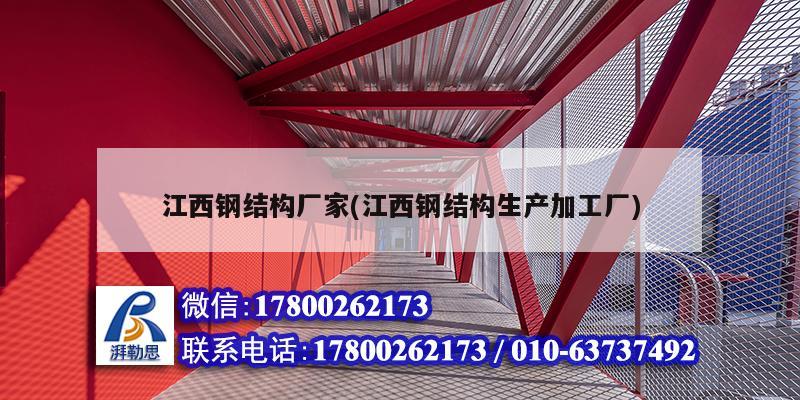 江西钢结构厂家(江西钢结构生产加工厂)

湃勒思

微信:17800262173

联系电话:17800262173 / 010-63737492